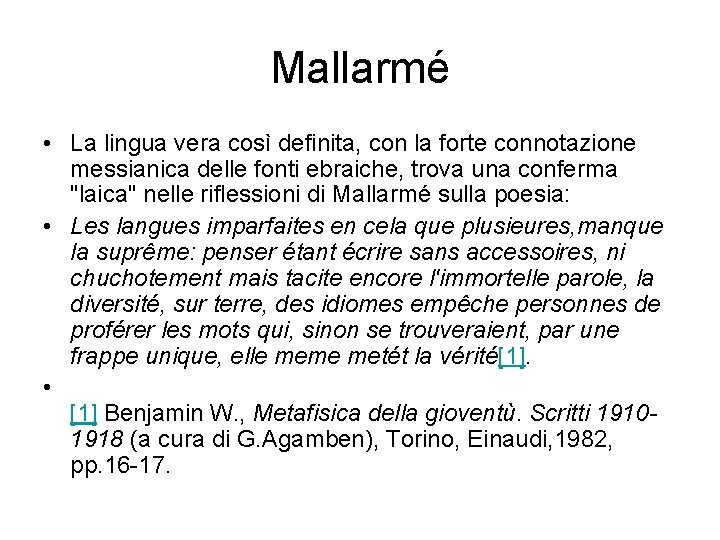 Mallarmé

• La lingua vera così definita, con la forte connotazione messianica delle fonti ebraiche, trova una conferma "laica" nelle riflessioni di Mallarmé sulla poesia:

• Les langues imparfaites en cela que plusieures,manque la suprême: penser étant écrire sans accessoires, ni chuchotement mais tacite encore l'immortelle parole, la diversité, sur terre, des idiomes empêche personnes de proférer les mots qui, sinon se trouveraient, par une frappe unique, elle meme metét la vérité[1].

•

[1] Benjamin W., Metafisica della gioventù. Scritti 1910-1918 (a cura di G.Agamben), Torino, Einaudi,1982, pp.16-17.